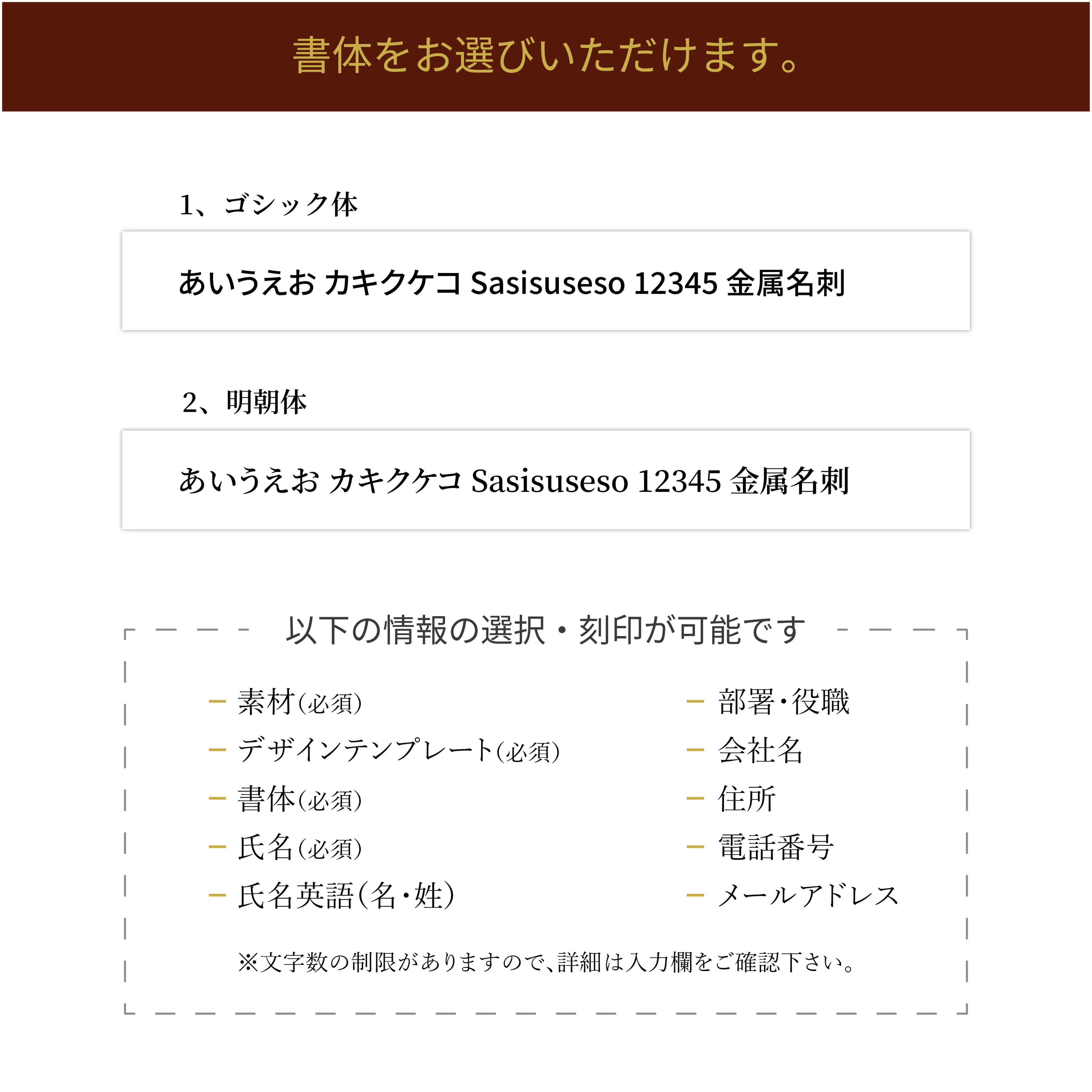 書体をお選びいただけます。

1、ゴシック体

あいうえお カキクケコ Sasisuseso 12345 金属名刺

2、明朝体

あいうえお カキクケコ Sasisuseso 12345 金属名刺

以下の情報の選択・刻印が可能です

- 素材(必須)
- デザインテンプレート(必須)
- 書体(必須)
- 氏名(必須)
- 氏名英語(名・姓)

- 部署・役職
- 会社名
- 住所
- 電話番号
- メールアドレス

※文字数の制限がありますので、詳細は入力欄をご確認下さい。